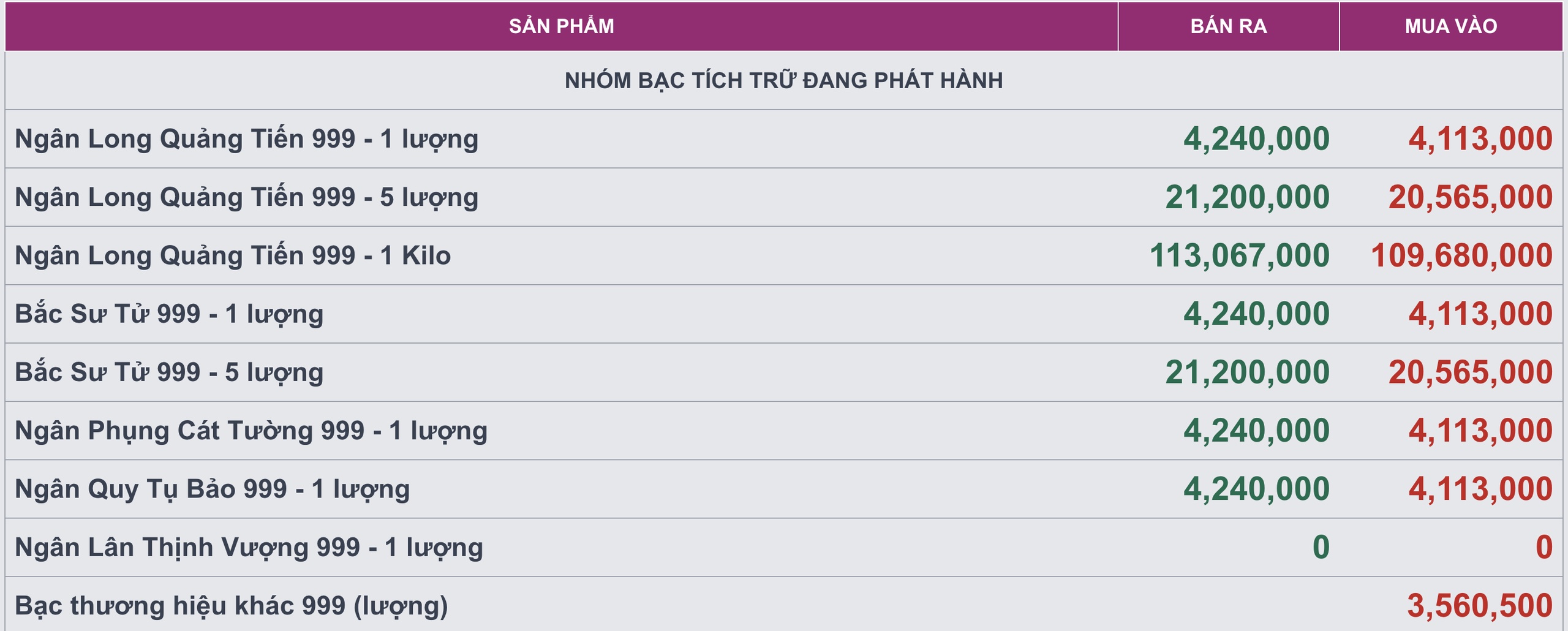 | SẢN PHẨM | BÁN RA | MUA VÀO |
|---|---|---|
| NHÓM BẠC TÍCH TRỮ ĐANG PHÁT HÀNH | | |
| Ngân Long Quảng Tiến 999 - 1 lượng | 4,240,000 | 4,113,000 |
| Ngân Long Quảng Tiến 999 - 5 lượng | 21,200,000 | 20,565,000 |
| Ngân Long Quảng Tiến 999 - 1 Kilo | 113,067,000 | 109,680,000 |
| Bắc Sư Tử 999 - 1 lượng | 4,240,000 | 4,113,000 |
| Bắc Sư Tử 999 - 5 lượng | 21,200,000 | 20,565,000 |
| Ngân Phụng Cát Tường 999 - 1 lượng | 4,240,000 | 4,113,000 |
| Ngân Quy Tụ Bảo 999 - 1 lượng | 4,240,000 | 4,113,000 |
| Ngân Lân Thịnh Vượng 999 - 1 lượng | 0 | 0 |
| Bạc thương hiệu khác 999 (lượng) | | 3,560,500 |